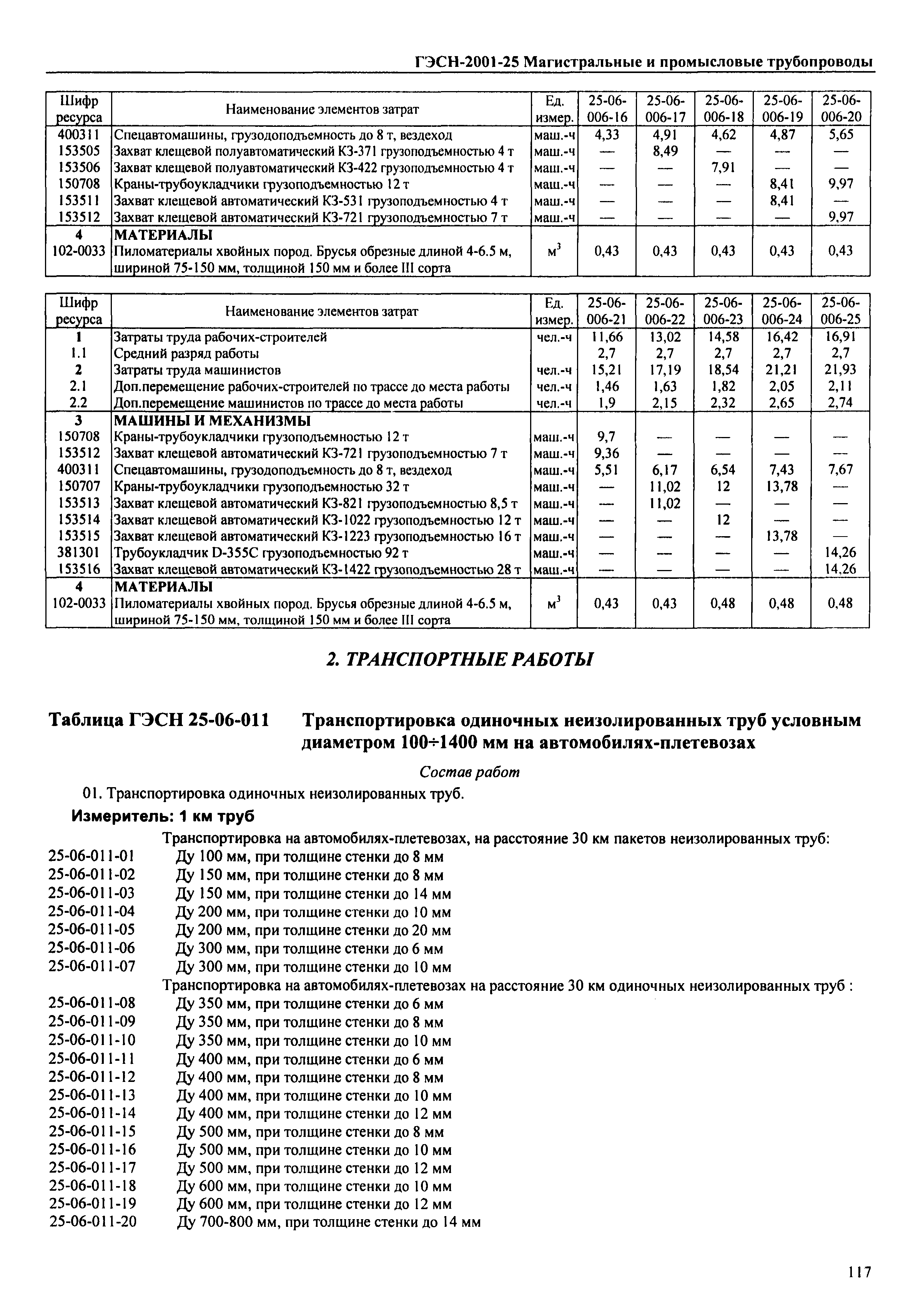 ГЭСН-2001-25 Магистральные и промысловые трубопроводы

| Шифр ресурса | Наименование элементов затрат | Ед. измер. | 25-06-006-16 | 25-06-006-17 | 25-06-006-18 | 25-06-006-19 | 25-06-006-20 |
|---|---|---|---|---|---|---|---|
| 400311 | Спецавтомашины, грузодоподъемность до 8 т, вездеход | маш.-ч | 4,33 | 4,91 | 4,62 | 4,87 | 5,65 |
| 153505 | Захват клещевой полуавтоматический КЗ-371 грузоподъемностью 4 т | маш.-ч | — | 8,49 | — | — | — |
| 153506 | Захват клещевой полуавтоматический КЗ-422 грузоподъемностью 4 т | маш.-ч | — | — | 7,91 | — | — |
| 150708 | Краны-трубоукладчики грузоподъемностью 12 т | маш.-ч | — | — | — | 8,41 | 9,97 |
| 153511 | Захват клещевой автоматический КЗ-531 грузоподъемностью 4 т | маш.-ч | — | — | — | 8,41 | — |
| 153512 | Захват клещевой автоматический КЗ-721 грузоподъемностью 7 т | маш.-ч | — | — | — | — | 9,97 |
| 4 | МАТЕРИАЛЫ | | | | | | |
| 102-0033 | Пиломатериалы хвойных пород. Брусья обрезные длиной 4-6.5 м, шириной 75-150 мм, толщиной 150 мм и более III сорта | $м^3$ | 0,43 | 0,43 | 0,43 | 0,43 | 0,43 |

| Шифр ресурса | Наименование элементов затрат | Ед. измер. | 25-06-006-21 | 25-06-006-22 | 25-06-006-23 | 25-06-006-24 | 25-06-006-25 |
|---|---|---|---|---|---|---|---|
| 1 | Затраты труда рабочих-строителей | чел.-ч | 11,66 | 13,02 | 14,58 | 16,42 | 16,91 |
| 1.1 | Средний разряд работы | | 2,7 | 2,7 | 2,7 | 2,7 | 2,7 |
| 2 | Затраты труда машинистов | чел.-ч | 15,21 | 17,19 | 18,54 | 21,21 | 21,93 |
| 2.1 | Доп.перемещение рабочих-строителей по трассе до места работы | чел.-ч | 1,46 | 1,63 | 1,82 | 2,05 | 2,11 |
| 2.2 | Доп.перемещение машинистов по трассе до места работы | чел.-ч | 1,9 | 2,15 | 2,32 | 2,65 | 2,74 |
| 3 | МАШИНЫ И МЕХАНИЗМЫ | | | | | | |
| 150708 | Краны-трубоукладчики грузоподъемностью 12 т | маш.-ч | 9,7 | — | — | — | — |
| 153512 | Захват клещевой автоматический КЗ-721 грузоподъемностью 7 т | маш.-ч | 9,36 | — | — | — | — |
| 400311 | Спецавтомашины, грузодоподъемность до 8 т, вездеход | маш.-ч | 5,51 | 6,17 | 6,54 | 7,43 | 7,67 |
| 150707 | Краны-трубоукладчики грузоподъемностью 32 т | маш.-ч | — | 11,02 | 12 | 13,78 | — |
| 153513 | Захват клещевой автоматический КЗ-821 грузоподъемностью 8,5 т | маш.-ч | — | 11,02 | — | — | — |
| 153514 | Захват клещевой автоматический КЗ-1022 грузоподъемностью 12 т | маш.-ч | — | — | 12 | — | — |
| 153515 | Захват клещевой автоматический КЗ-1223 грузоподъемностью 16 т | маш.-ч | — | — | — | 13,78 | — |
| 381301 | Трубоукладчик D-355C грузоподъемностью 92 т | маш.-ч | — | — | — | — | 14,26 |
| 153516 | Захват клещевой автоматический КЗ-1422 грузоподъемностью 28 т | маш.-ч | — | — | — | — | 14,26 |
| 4 | МАТЕРИАЛЫ | | | | | | |
| 102-0033 | Пиломатериалы хвойных пород. Брусья обрезные длиной 4-6.5 м, шириной 75-150 мм, толщиной 150 мм и более III сорта | $м^3$ | 0,43 | 0,43 | 0,48 | 0,48 | 0,48 |

2. ТРАНСПОРТНЫЕ РАБОТЫ

Таблица ГЭСН 25-06-011 Транспортировка одиночных неизолированных труб условным диаметром 100÷1400 мм на автомобилях-плетевозах

Состав работ

01. Транспортировка одиночных неизолированных труб.

Измеритель: 1 км труб

Транспортировка на автомобилях-плетевозах, на расстояние 30 км пакетов неизолированных труб:
25-06-011-01 Ду 100 мм, при толщине стенки до 8 мм
25-06-011-02 Ду 150 мм, при толщине стенки до 8 мм
25-06-011-03 Ду 150 мм, при толщине стенки до 14 мм
25-06-011-04 Ду 200 мм, при толщине стенки до 10 мм
25-06-011-05 Ду 200 мм, при толщине стенки до 20 мм
25-06-011-06 Ду 300 мм, при толщине стенки до 6 мм
25-06-011-07 Ду 300 мм, при толщине стенки до 10 мм
Транспортировка на автомобилях-плетевозах на расстояние 30 км одиночных неизолированных труб :
25-06-011-08 Ду 350 мм, при толщине стенки до 6 мм
25-06-011-09 Ду 350 мм, при толщине стенки до 8 мм
25-06-011-10 Ду 350 мм, при толщине стенки до 10 мм
25-06-011-11 Ду 400 мм, при толщине стенки до 6 мм
25-06-011-12 Ду 400 мм, при толщине стенки до 8 мм
25-06-011-13 Ду 400 мм, при толщине стенки до 10 мм
25-06-011-14 Ду 400 мм, при толщине стенки до 12 мм
25-06-011-15 Ду 500 мм, при толщине стенки до 8 мм
25-06-011-16 Ду 500 мм, при толщине стенки до 10 мм
25-06-011-17 Ду 500 мм, при толщине стенки до 12 мм
25-06-011-18 Ду 600 мм, при толщине стенки до 10 мм
25-06-011-19 Ду 600 мм, при толщине стенки до 12 мм
25-06-011-20 Ду 700-800 мм, при толщине стенки до 14 мм

117